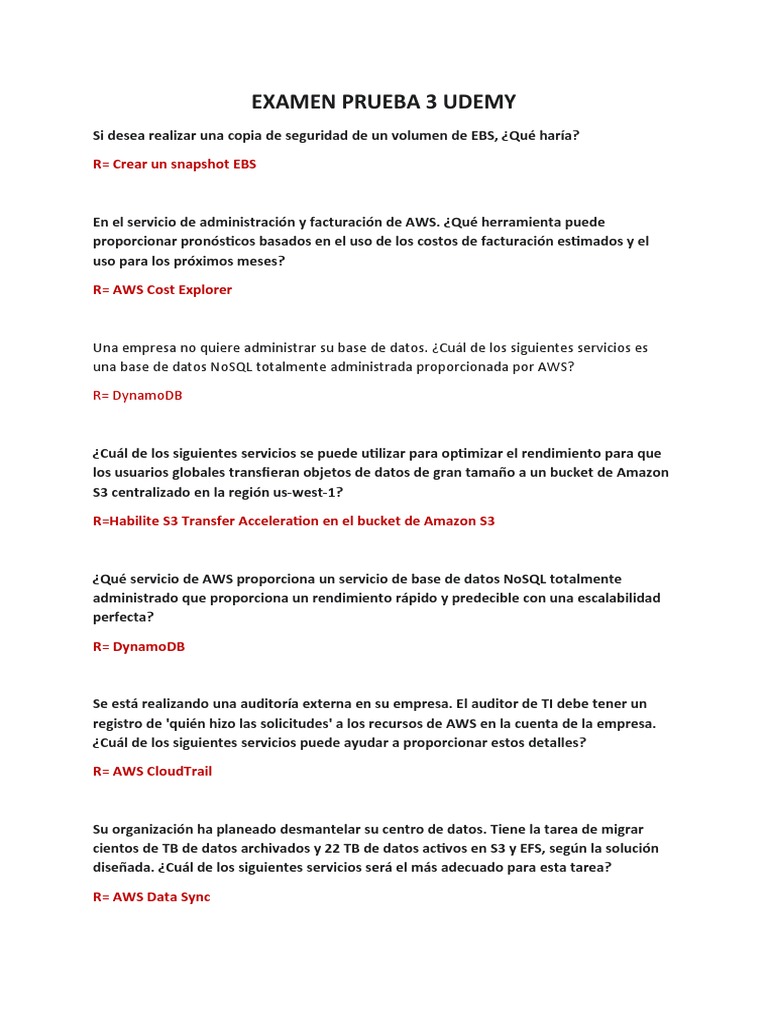 EXAMEN PRUEBA 3 UDEMY

Si desea realizar una copia de seguridad de un volumen de EBS, ¿Qué haría?

R= Crear un snapshot EBS

En el servicio de administración y facturación de AWS. ¿Qué herramienta puede proporcionar pronósticos basados en el uso de los costos de facturación estimados y el uso para los próximos meses?

R= AWS Cost Explorer

Una empresa no quiere administrar su base de datos. ¿Cuál de los siguientes servicios es una base de datos NoSQL totalmente administrada proporcionada por AWS?

R= DynamoDB

¿Cuál de los siguientes servicios se puede utilizar para optimizar el rendimiento para que los usuarios globales transfieran objetos de datos de gran tamaño a un bucket de Amazon S3 centralizado en la región us-west-1?

R=Habilite S3 Transfer Acceleration en el bucket de Amazon S3

¿Qué servicio de AWS proporciona un servicio de base de datos NoSQL totalmente administrado que proporciona un rendimiento rápido y predecible con una escalabilidad perfecta?

R= DynamoDB

Se está realizando una auditoría externa en su empresa. El auditor de TI debe tener un registro de 'quién hizo las solicitudes' a los recursos de AWS en la cuenta de la empresa. ¿Cuál de los siguientes servicios puede ayudar a proporcionar estos detalles?

R= AWS CloudTrail

Su organización ha planeado desmantelar su centro de datos. Tiene la tarea de migrar cientos de TB de datos archivados y 22 TB de datos activos en S3 y EFS, según la solución diseñada. ¿Cuál de los siguientes servicios será el más adecuado para esta tarea?

R= AWS Data Sync